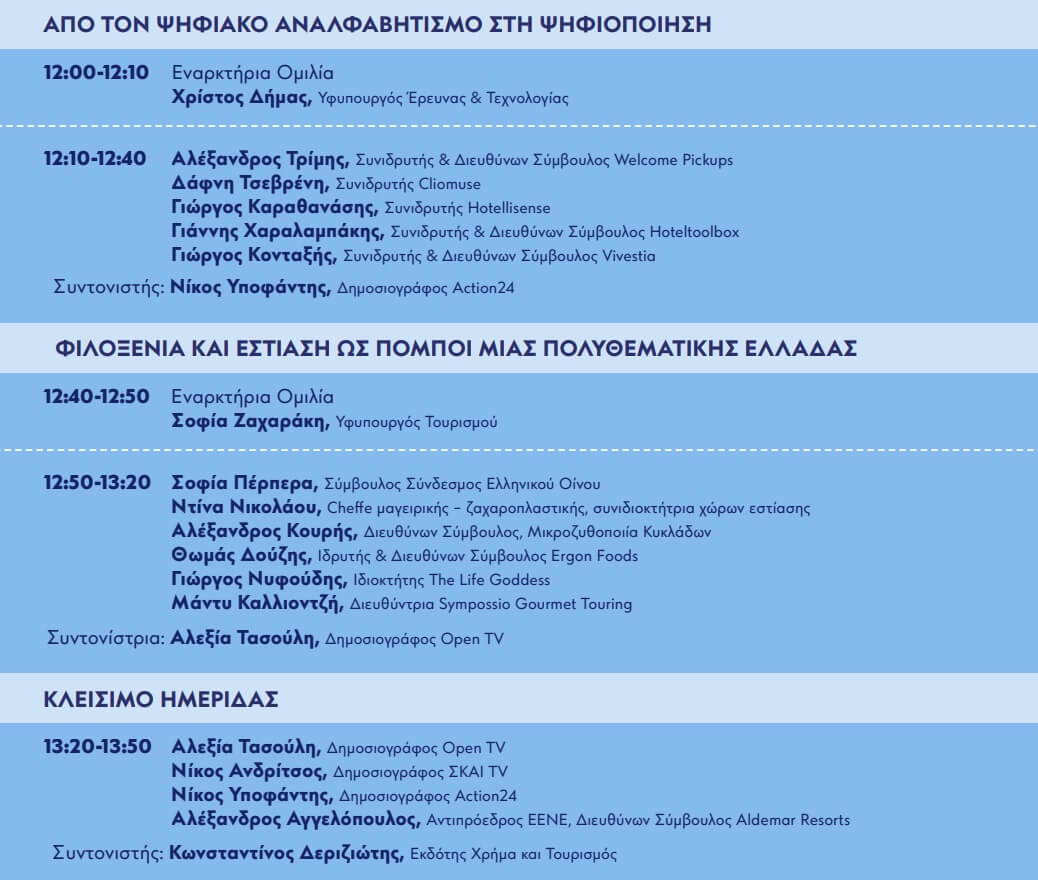 ΑΠΟ ΤΟΝ ΨΗΦΙΑΚΟ ΑΝΑΛΦΑΒΗΤΙΣΜΟ ΣΤΗ ΨΗΦΙΟΠΟΙΗΣΗ

12:00-12:10 Εναρκτήρια Ομιλία
Χρίστος Δήμας, Υφυπουργός Έρευνας & Τεχνολογίας

12:10-12:40 Αλέξανδρος Τρίμης, Συνιδρυτής & Διευθύνων Σύμβουλος Welcome Pickups
Δάφνη Τσεβρένη, Συνιδρυτής Cliomuse
Γιώργος Καραθανάσης, Συνιδρυτής Hotellisense
Γιάννης Χαραλαμπάκης, Συνιδρυτής & Διευθύνων Σύμβουλος Hoteltoolbox
Γιώργος Κονταξής, Συνιδρυτής & Διευθύνων Σύμβουλος Vivestia
Συντονιστής: Νίκος Υποφάντης, Δημοσιογράφος Action24

ΦΙΛΟΞΕΝΙΑ ΚΑΙ ΕΣΤΙΑΣΗ ΩΣ ΠΟΜΠΟΙ ΜΙΑΣ ΠΟΛΥΘΕΜΑΤΙΚΗΣ ΕΛΛΑΔΑΣ

12:40-12:50 Εναρκτήρια Ομιλία
Σοφία Ζαχαράκη, Υφυπουργός Τουρισμού

12:50-13:20 Σοφία Πέρπερα, Σύμβουλος Σύνδεσμος Ελληνικού Οίνου
Ντίνα Νικολάου, Cheffe μαγειρικής – ζαχαροπλαστικής, συνιδιοκτήτρια χώρων εστίασης
Αλέξανδρος Κουρής, Διευθύνων Σύμβουλος, Μικροζυθοποιία Κυκλάδων
Θωμάς Δούζης, Ιδρυτής & Διευθύνων Σύμβουλος Ergon Foods
Γιώργος Νυφούδης, Ιδιοκτήτης The Life Goddess
Μάντυ Καλλιοντζή, Διευθύντρια Sympossio Gourmet Touring
Συντονίστρια: Αλεξία Τασούλη, Δημοσιογράφος Open TV

ΚΛΕΙΣΙΜΟ ΗΜΕΡΙΔΑΣ

13:20-13:50 Αλεξία Τασούλη, Δημοσιογράφος Open TV
Νίκος Ανδρίτσος, Δημοσιογράφος ΣΚΑΙ TV
Νίκος Υποφάντης, Δημοσιογράφος Action24
Αλέξανδρος Αγγελόπουλος, Αντιπρόεδρος ΕΕΝΕ, Διευθύνων Σύμβουλος Aldemar Resorts
Συντονιστής: Κωνσταντίνος Δεριζιώτης, Εκδότης Χρήμα και Τουρισμός